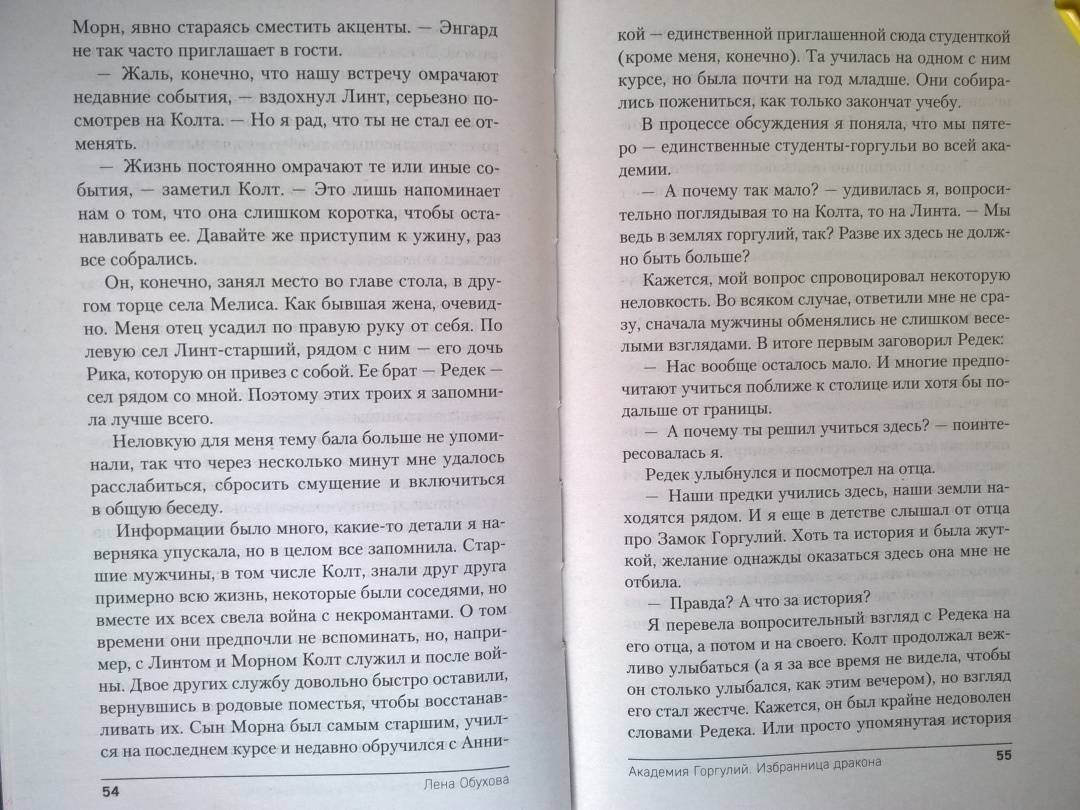 Морн, явно стараясь сместить акценты. — Энгард не так часто приглашает в гости.

— Жаль, конечно, что нашу встречу омрачают недавние события, — вздохнул Линт, серьезно посмотрев на Колта. — Но я рад, что ты не стал ее отменять.

— Жизнь постоянно омрачают те или иные события, — заметил Колт. — Это лишь напоминает нам о том, что она слишком коротка, чтобы останавливать ее. Давайте же приступим к ужину, раз все собрались.

Он, конечно, занял место во главе стола, в другом торце села Мелиса. Как бывшая жена, очевидно. Меня отец усадил по правую руку от себя. По левую сел Линт-старший, рядом с ним — его дочь Рика, которую он привез с собой. Ее брат — Редек — сел рядом со мной. Поэтому этих троих я запомнила лучше всего.

Неловкую для меня тему бала больше не упоминали, так что через несколько минут мне удалось расслабиться, сбросить смущение и включиться в общую беседу.

Информации было много, какие-то детали я наверняка упускала, но в целом все запомнила. Старшие мужчины, в том числе Колт, знали друг друга примерно всю жизнь, некоторые были соседями, но вместе их всех свела война с некромантами. О том времени они предпочли не вспоминать, но, например, с Линтом и Морном Колт служил и после войны. Двое других службу довольно быстро оставили, вернувшись в родовые поместья, чтобы восстанавливать их. Сын Морна был самым старшим, учился на последнем курсе и недавно обручился с Анни-

54 Лена Обухова

кой — единственной приглашенной сюда студенткой (кроме меня, конечно). Та училась на одном с ним курсе, но была почти на год младше. Они собирались пожениться, как только закончат учебу.

В процессе обсуждения я поняла, что мы пятеро — единственные студенты-горгульи во всей академии.

— А почему так мало? — удивилась я, вопросительно поглядывая то на Колта, то на Линта. — Мы ведь в землях горгулий, так? Разве их здесь не должно быть больше?

Кажется, мой вопрос спровоцировал некоторую неловкость. Во всяком случае, ответили мне не сразу, сначала мужчины обменялись не слишком веселыми взглядами. В итоге первым заговорил Редек:

— Нас вообще осталось мало. И многие предпочитают учиться поближе к столице или хотя бы подальше от границы.

— А почему ты решил учиться здесь? — поинтересовалась я.

Редек улыбнулся и посмотрел на отца.

— Наши предки учились здесь, наши земли находятся рядом. И я еще в детстве слышал от отца про Замок Горгулий. Хоть та история и была жуткой, желание однажды оказаться здесь она мне не отбила.

— Правда? А что за история?

Я перевела вопросительный взгляд с Редека на его отца, а потом и на своего. Колт продолжал вежливо улыбаться (а я за все время не видела, чтобы он столько улыбался, как этим вечером), но взгляд его стал жестче. Кажется, он был крайне недоволен словами Редека. Или просто упомянутая история

Академия Горгулий. Избранница дракона 55